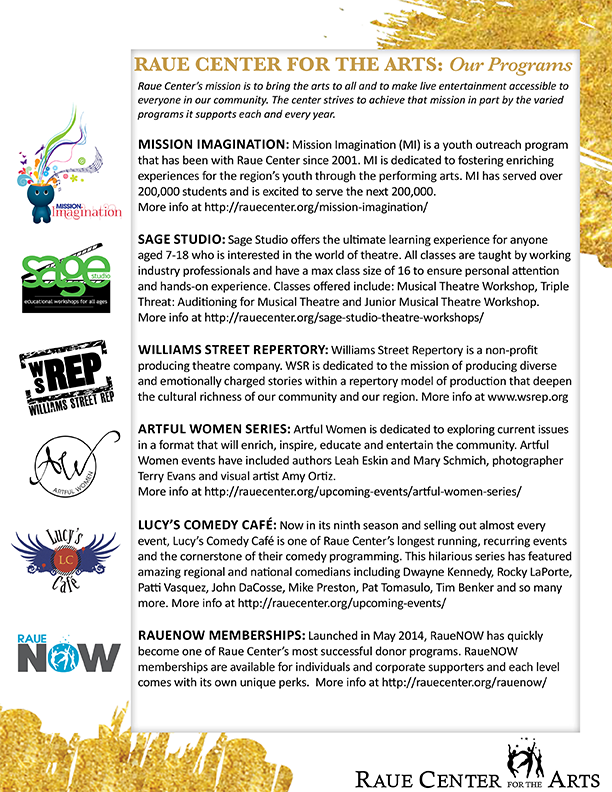 RAUE CENTER FOR THE ARTS: Our Programs

Raue Center's mission is to bring the arts to all and to make live entertainment accessible to everyone in our community. The center strives to achieve that mission in part by the varied programs it supports each and every year.

MISSION Imagination

MISSION IMAGINATION: Mission Imagination (MI) is a youth outreach program that has been with Raue Center since 2001. MI is dedicated to fostering enriching experiences for the region's youth through the performing arts. MI has served over 200,000 students and is excited to serve the next 200,000. More info at http://rauecenter.org/mission-imagination/

sage studio educational workshops for all ages

SAGE STUDIO: Sage Studio offers the ultimate learning experience for anyone aged 7-18 who is interested in the world of theatre. All classes are taught by working industry professionals and have a max class size of 16 to ensure personal attention and hands-on experience. Classes offered include: Musical Theatre Workshop, Triple Threat: Auditioning for Musical Theatre and Junior Musical Theatre Workshop. More info at http://rauecenter.org/sage-studio-theatre-workshops/

WS REP WILLIAMS STREET REP

WILLIAMS STREET REPERTORY: Williams Street Repertory is a non-profit producing theatre company. WSR is dedicated to the mission of producing diverse and emotionally charged stories within a repertory model of production that deepen the cultural richness of our community and our region. More info at www.wsrep.org

AW ARTFUL WOMEN

ARTFUL WOMEN SERIES: Artful Women is dedicated to exploring current issues in a format that will enrich, inspire, educate and entertain the community. Artful Women events have included authors Leah Eskin and Mary Schmich, photographer Terry Evans and visual artist Amy Ortiz. More info at http://rauecenter.org/upcoming-events/artful-women-series/

Lucy's LC Café

LUCY'S COMEDY CAFÉ: Now in its ninth season and selling out almost every event, Lucy's Comedy Café is one of Raue Center's longest running, recurring events and the cornerstone of their comedy programming. This hilarious series has featured amazing regional and national comedians including Dwayne Kennedy, Rocky LaPorte, Patti Vasquez, John DaCosse, Mike Preston, Pat Tomasulo, Tim Benker and so many more. More info at http://rauecenter.org/upcoming-events/

RAUE NOW

RAUENOW MEMBERSHIPS: Launched in May 2014, RaueNOW has quickly become one of Raue Center's most successful donor programs. RaueNOW memberships are available for individuals and corporate supporters and each level comes with its own unique perks. More info at http://rauecenter.org/rauenow/

RAUE CENTER FOR THE ARTS